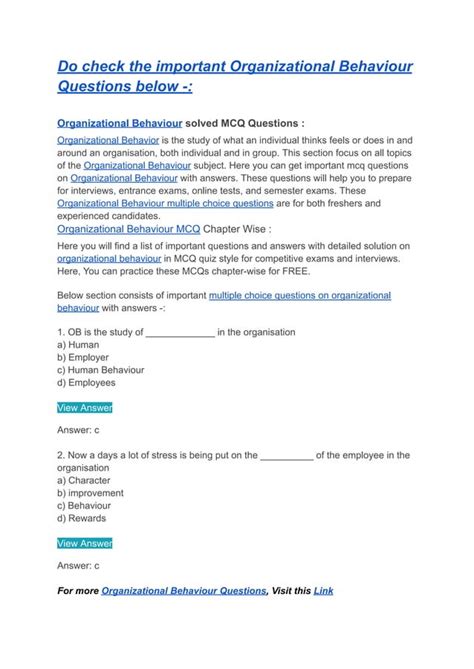 Do check the important Organizational Behaviour Questions below -:

Organizational Behaviour solved MCQ Questions :

Organizational Behavior is the study of what an individual thinks feels or does in and around an organisation, both individual and in group. This section focus on all topics of the Organizational Behaviour subject. Here you can get important mcq questions on Organizational Behaviour with answers. These questions will help you to prepare for interviews, entrance exams, online tests, and semester exams. These Organizational Behaviour multiple choice questions are for both freshers and experienced candidates.

Organizational Behaviour MCQ Chapter Wise :

Here you will find a list of important questions and answers with detailed solution on organizational behaviour in MCQ quiz style for competitive exams and interviews. Here, You can practice these MCQs chapter-wise for FREE.

Below section consists of important multiple choice questions on organizational behaviour with answers -:

1. OB is the study of _____________ in the organisation
a) Human
b) Employer
c) Human Behaviour
d) Employees

View Answer

Answer: c

2. Now a days a lot of stress is being put on the __________ of the employee in the organisation
a) Character
b) improvement
c) Behaviour
d) Rewards

View Answer

Answer: c

For more Organizational Behaviour Questions, Visit this Link